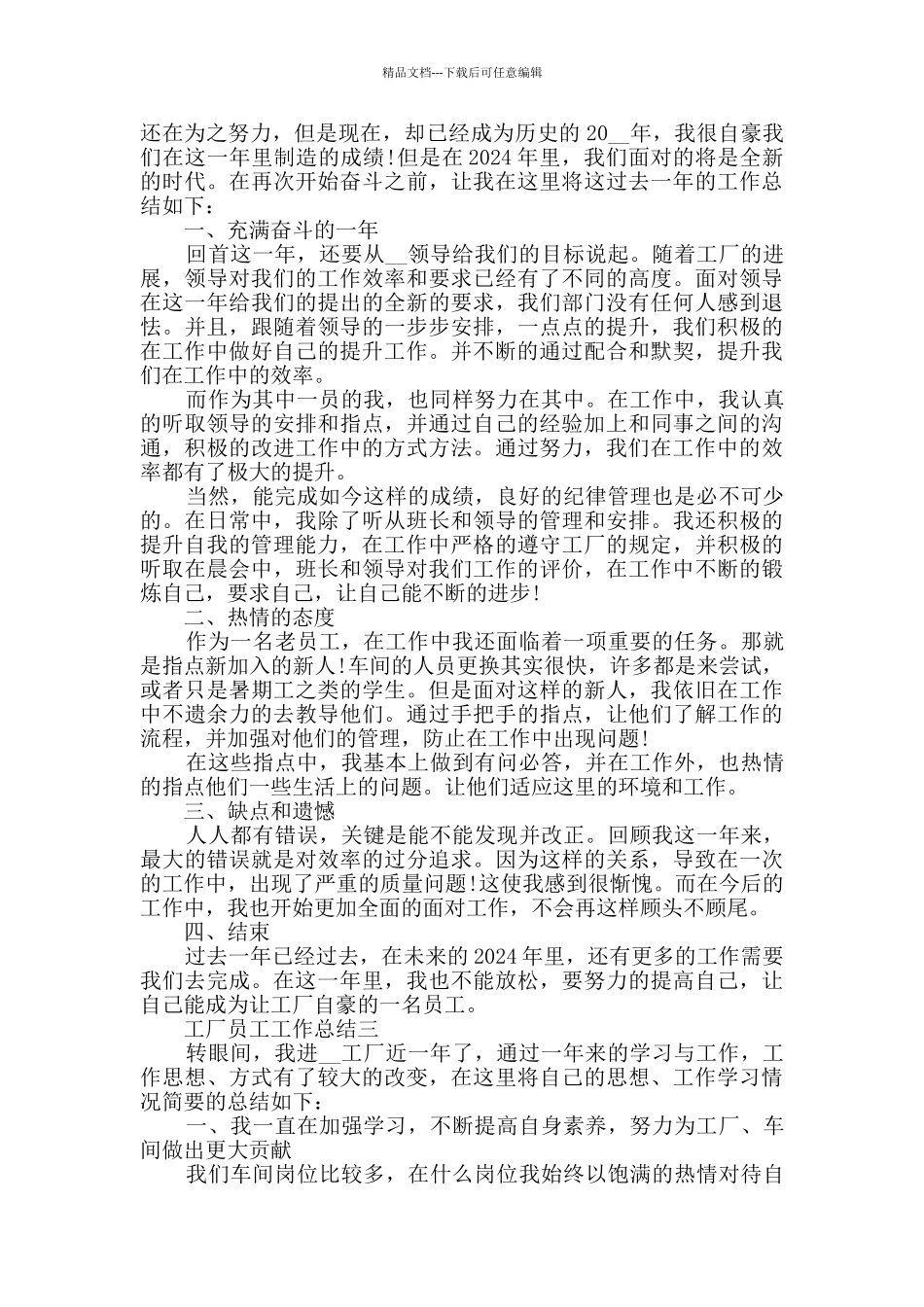 精品文档---下载后可任意编辑

还在为之努力，但是现在，却已经成为历史的 20__年，我很自豪我们在这一年里制造的成绩!但是在 2024 年里，我们面对的将是全新的时代。在再次开始奋斗之前，让我在这里将这过去一年的工作总结如下：

一、充满奋斗的一年

回首这一年，还要从__领导给我们的目标说起。随着工厂的进展，领导对我们的工作效率和要求已经有了不同的高度。面对领导在这一年给我们的提出的全新的要求，我们部门没有任何人感到退怯。并且，跟随着领导的一步步安排，一点点的提升，我们积极的在工作中做好自己的提升工作。并不断的通过配合和默契，提升我们在工作中的效率。

而作为其中一员的我，也同样努力在其中。在工作中，我认真的听取领导的安排和指点，并通过自己的经验加上和同事之间的沟通，积极的改进工作中的方式方法。通过努力，我们在工作中的效率都有了极大的提升。

当然，能完成如今这样的成绩，良好的纪律管理也是必不可少的。在日常中，我除了听从班长和领导的管理和安排。我还积极的提升自我的管理能力，在工作中严格的遵守工厂的规定，并积极的听取在晨会中，班长和领导对我们工作的评价，在工作中不断的锻炼自己，要求自己，让自己能不断的进步!

二、热情的态度

作为一名老员工，在工作中我还面临着一项重要的任务。那就是指点新加入的新人!车间的人员更换其实很快，许多都是来尝试，或者只是暑期工之类的学生。但是面对这样的新人，我依旧在工作中不遗余力的去教导他们。通过手把手的指点，让他们了解工作的流程，并加强对他们的管理，防止在工作中出现问题!

在这些指点中，我基本上做到有问必答，并在工作外，也热情的指点他们一些生活上的问题。让他们适应这里的环境和工作。

三、缺点和遗憾

人人都有错误，关键是能不能发现并改正。回顾我这一年来，最大的错误就是对效率的过分追求。因为这样的关系，导致在一次的工作中，出现了严重的质量问题!这使我感到很惭愧。而在今后的工作中，我也开始更加全面的面对工作，不会再这样顾头不顾尾。

四、结束

过去一年已经过去，在未来的 2024 年里，还有更多的工作需要我们去完成。在这一年里，我也不能放松，要努力的提高自己，让自己能成为让工厂自豪的一名员工。

工厂员工工作总结三

转眼间，我进__工厂近一年了，通过一年来的学习与工作，工作思想、方式有了较大的改变，在这里将自己的思想、工作学习情况简要的总结如下：

一、我一直在加强学习，不断提高自身素养，努力为工厂、车间做出更大贡献

我们车间岗位比较多，在什么岗位我始终以饱满的热情对待自